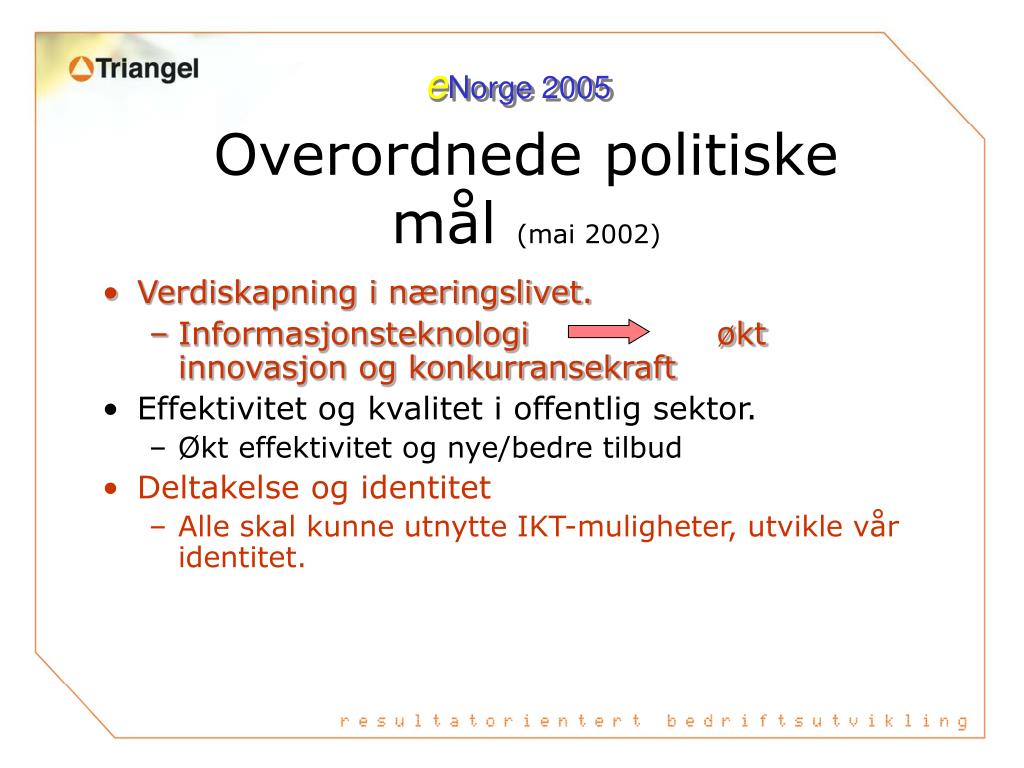 Triangel

eNorge 2005

Overordnede politiske mål (mai 2002)

• Verdiskapning i næringslivet.
– Informasjonsteknologi økt innovasjon og konkurransekraft
• Effektivitet og kvalitet i offentlig sektor.
– Økt effektivitet og nye/bedre tilbud
• Deltakelse og identitet
– Alle skal kunne utnytte IKT-muligheter, utvikle vår identitet.

resultatorientert bedriftsutvikling